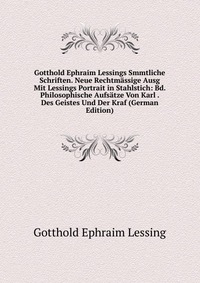 Gotthold Ephraim Lessings Smmtliche Schriften. Neue Rechtmässige Ausg Mit Lessings Portrait in Stahlstich: Bd. Philosophische Aufsätze Von Karl . Des Geistes Und Der Kraf (German Edition)

Gotthold Ephraim Lessing